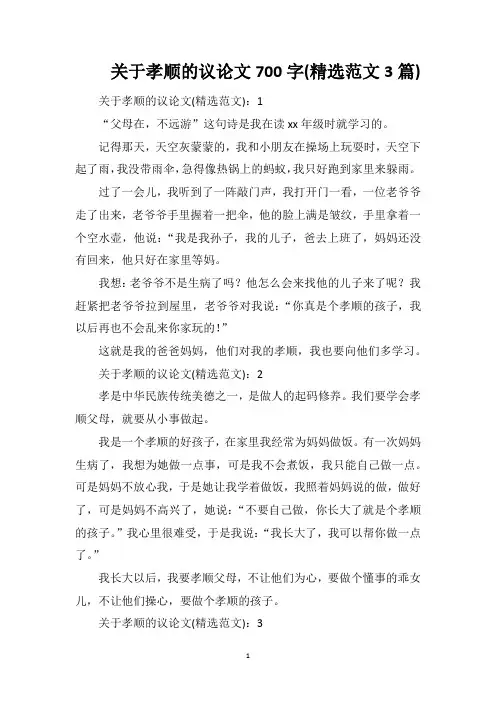 关于孝顺的议论文 700 字(精选范文 3 篇)

关于孝顺的议论文(精选范文)：1

“父母在，不远游”这句诗是我在读 xx 年级时就学习的。

记得那天，天空灰蒙蒙的，我和小朋友在操场上玩耍时，天空下起了雨，我没带雨伞，急得像热锅上的蚂蚁，我只好跑到家里来躲雨。

过了一会儿，我听到了一阵敲门声，我打开门一看，一位老爷爷走了出来，老爷爷手里握着一把伞，他的脸上满是皱纹，手里拿着一个空水壶，他说：“我是我孙子，我的儿子，爸去上班了，妈妈还没有回来，他只好在家里等妈。

我想：老爷爷不是生病了吗？他怎么会来找他的儿子来了呢？我赶紧把老爷爷拉到屋里，老爷爷对我说：“你真是个孝顺的孩子，我以后再也不会乱来你家玩的！”

这就是我的爸爸妈妈，他们对我的孝顺，我也要向他们多学习。

关于孝顺的议论文(精选范文)：2

孝是中华民族传统美德之一，是做人的起码修养。我们要学会孝顺父母，就要从小事做起。

我是一个孝顺的好孩子，在家里我经常为妈妈做饭。有一次妈妈生病了，我想为她做一点事，可是我不会煮饭，我只能自己做一点。可是妈妈不放心我，于是她让我学着做饭，我照着妈妈说的做，做好了，可是妈妈不高兴了，她说：“不要自己做，你长大了就是个孝顺的孩子。”我心里很难受，于是我说：“我长大了，我可以帮你做一点了。”

我长大以后，我要孝顺父母，不让他们为心，要做个懂事的乖女儿，不让他们操心，要做个孝顺的孩子。

关于孝顺的议论文(精选范文)：3

1